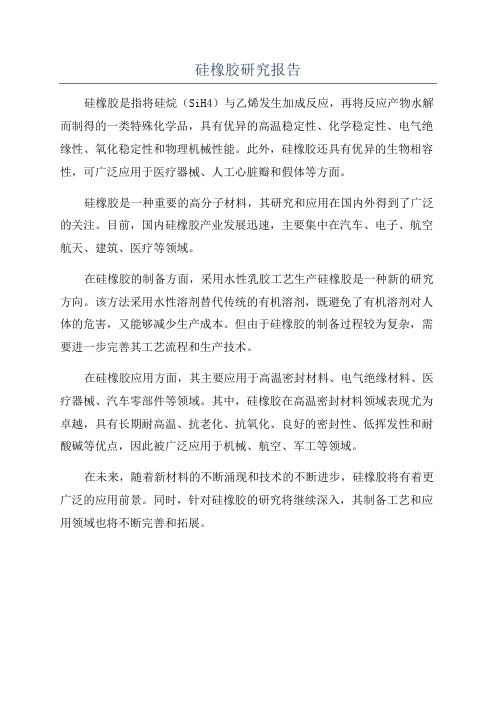 硅橡胶研究报告

硅橡胶是指将硅烷（SiH4）与乙烯发生加成反应，再将反应产物水解而制得的一类特殊化学品，具有优异的高温稳定性、化学稳定性、电气绝缘性、氧化稳定性和物理机械性能。此外，硅橡胶还具有优异的生物相容性，可广泛应用于医疗器械、人工心脏瓣和假体等方面。

硅橡胶是一种重要的高分子材料，其研究和应用在国内外得到了广泛的关注。目前，国内硅橡胶产业发展迅速，主要集中在汽车、电子、航空航天、建筑、医疗等领域。

在硅橡胶的制备方面，采用水性乳胶工艺生产硅橡胶是一种新的研究方向。该方法采用水性溶剂替代传统的有机溶剂，既避免了有机溶剂对人体的危害，又能够减少生产成本。但由于硅橡胶的制备过程较为复杂，需要进一步完善其工艺流程和生产技术。

在硅橡胶应用方面，其主要应用于高温密封材料、电气绝缘材料、医疗器械、汽车零部件等领域。其中，硅橡胶在高温密封材料领域表现尤为卓越，具有长期耐高温、抗老化、抗氧化、良好的密封性、低挥发性和耐酸碱等优点，因此被广泛应用于机械、航空、军工等领域。

在未来，随着新材料的不断涌现和技术的不断进步，硅橡胶将有着更广泛的应用前景。同时，针对硅橡胶的研究将继续深入，其制备工艺和应用领域也将不断完善和拓展。